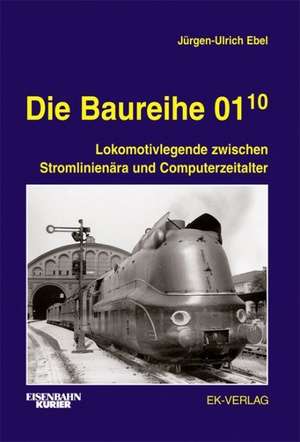 Jürgen-Ulrich Ebel

Die Baureihe $01^{10}$

Lokomotivlegende zwischen Stromlinienära und Computerzeitalter

EISENBAHN KURIER

EK-VERLAG